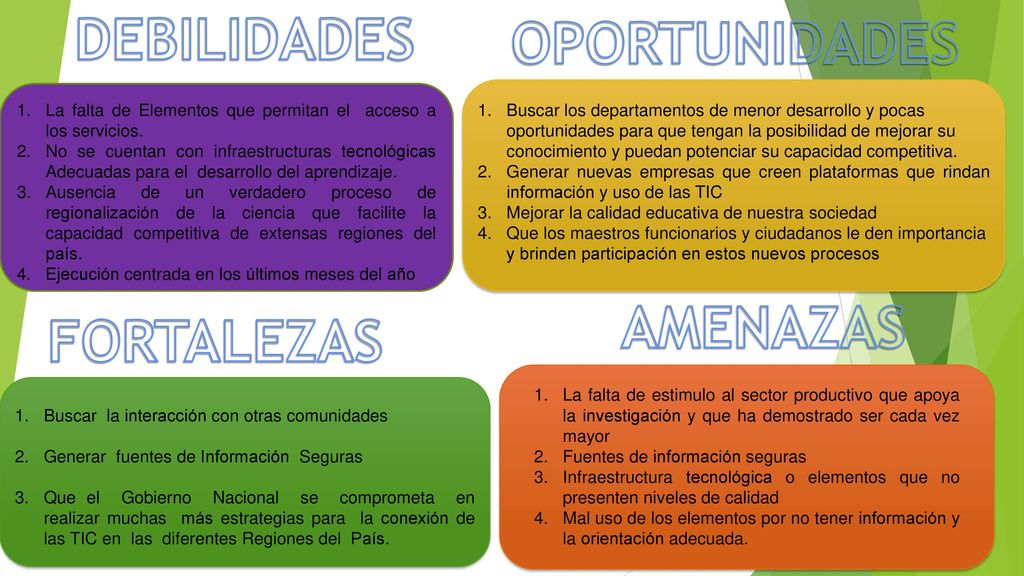 DEBILIDADES

1. La falta de Elementos que permitan el acceso a los servicios.
2. No se cuentan con infraestructuras tecnológicas Adecuadas para el desarrollo del aprendizaje.
3. Ausencia de un verdadero proceso de regionalización de la ciencia que facilite la capacidad competitiva de extensas regiones del país.
4. Ejecución centrada en los últimos meses del año

OPORTUNIDADES

1. Buscar los departamentos de menor desarrollo y pocas oportunidades para que tengan la posibilidad de mejorar su conocimiento y puedan potenciar su capacidad competitiva.
2. Generar nuevas empresas que creen plataformas que rindan información y uso de las TIC
3. Mejorar la calidad educativa de nuestra sociedad
4. Que los maestros funcionarios y ciudadanos le den importancia y brinden participación en estos nuevos procesos

FORTALEZAS

1. Buscar la interacción con otras comunidades
2. Generar fuentes de Información Seguras
3. Que el Gobierno Nacional se comprometa en realizar muchas más estrategias para la conexión de las TIC en las diferentes Regiones del País.

AMENAZAS

1. La falta de estimulo al sector productivo que apoya la investigación y que ha demostrado ser cada vez mayor
2. Fuentes de información seguras
3. Infraestructura tecnológica o elementos que no presenten niveles de calidad
4. Mal uso de los elementos por no tener información y la orientación adecuada.